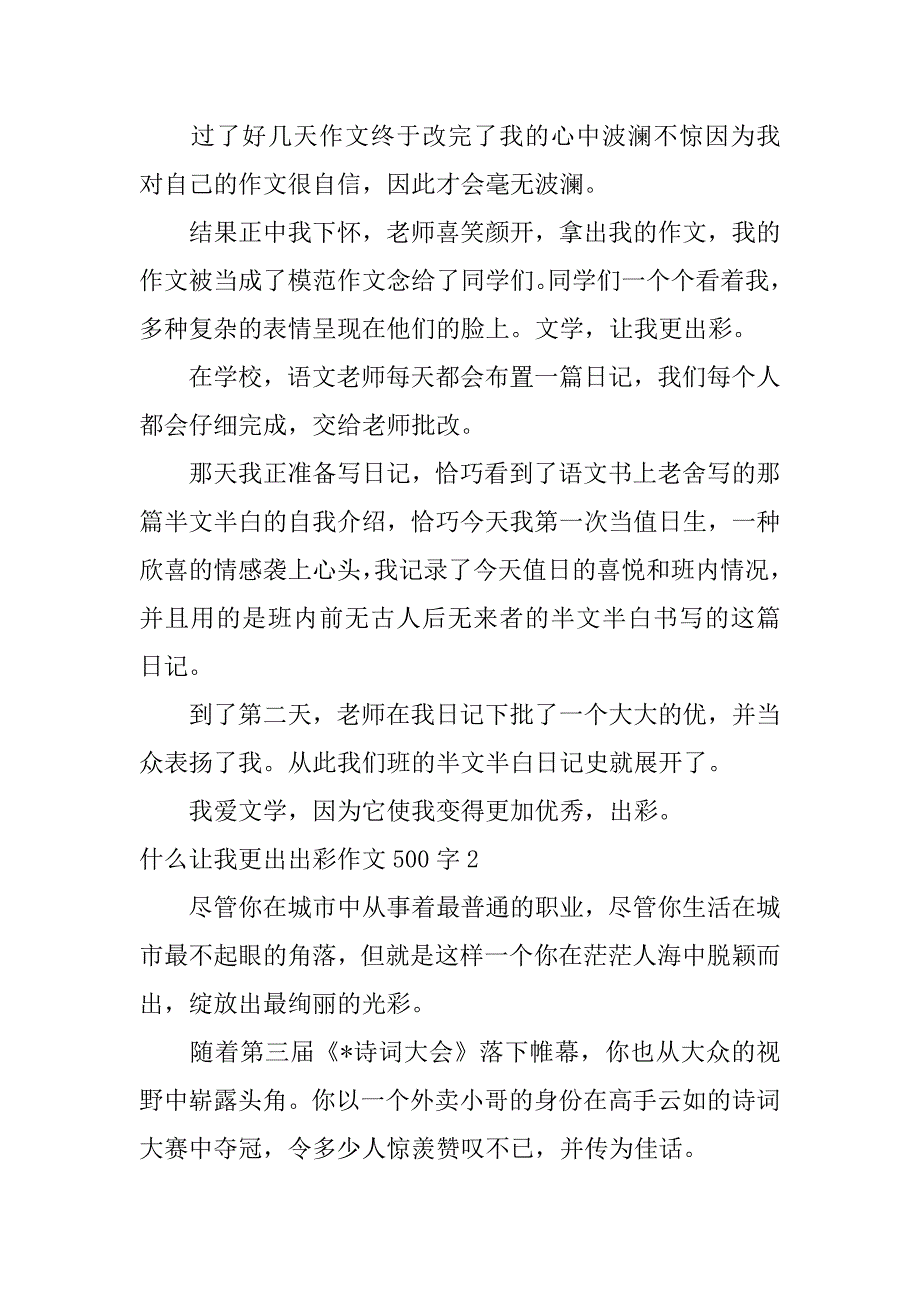 过了好几天作文终于改完了我的心中波澜不惊因为我对自己的作文很自信，因此才会毫无波澜。

结果正中我下怀，老师喜笑颜开，拿出我的作文，我的作文被当成了模范作文念给了同学们。同学们一个个看着我，多种复杂的表情呈现在他们的脸上。文学，让我更出彩。

在学校，语文老师每天都会布置一篇日记，我们每个人都会仔细完成，交给老师批改。

那天我正准备写日记，恰巧看到了语文书上老舍写的那篇半文半白的自我介绍，恰巧今天我第一次当值日生，一种欣喜的情感袭上心头，我记录了今天值日的喜悦和班内情况，并且用的是班内前无古人后无来者的半文半白书写的这篇日记。

到了第二天，老师在我日记下批了一个大大的优，并当众表扬了我。从此我们班的半文半白日记史就展开了。

我爱文学，因为它使我变得更加优秀，出彩。

什么让我更出出彩作文 500 字 2

尽管你在城市中从事着最普通的职业，尽管你生活在城市最不起眼的角落，但就是这样一个你在茫茫人海中脱颖而出，绽放出最绚丽的光彩。

随着第三届《*诗词大会》落下帷幕，你也从大众的视野中崭露头角。你以一个外卖小哥的身份在高手云如的诗词大赛中夺冠，令多少人惊羡赞叹不已，并传为佳话。